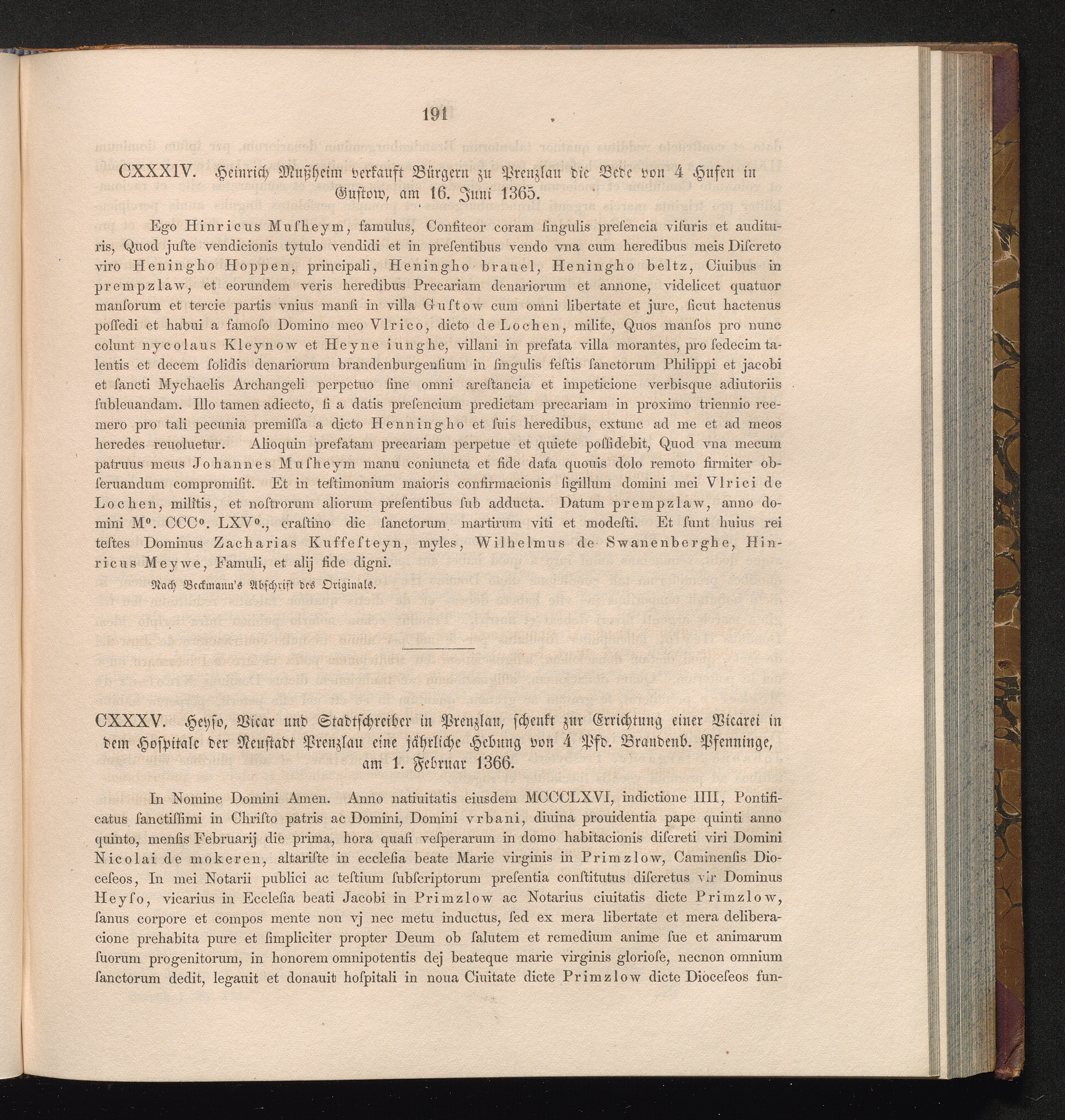 191

CXXXIV. Heinrich Mußheim verkauft Bürgern zu Prenzlau die Bede von 4 Hufen in Gustow, am 16. Juni 1365.

Ego Hinricus Musheym, famulus, Confiteor coram singulis presencia visuris et audituris, Quod juste vendicionis tytulo vendidi et in presentibus vendo vna cum heredibus meis Discreto viro Heningho Hoppen, principali, Heningho brauel, Heningho beltz, Ciuibus in prempzlaw, et eorundem veris heredibus Precariam denariorum et annone, videlicet quatuor mansorum et tercie partis vnius mansi in villa Gustow cum omni libertate et jure, sicut hactenus possedi et habui a famoso Domino meo Vlrico, dicto de Lochen, milite, Quos mansos pro nunc colunt nycolaus Kleynow et Heyne iunghe, villani in prefata villa morantes, pro sedecim talentis et decem solidis denariorum brandenburgensium in singulis festis sanctorum Philippi et jacobi et sancti Mychaelis Archangeli perpetuo sine omni arestancia et impeticione verbisque adiutoriis subleuandam. Illo tamen adiecto, si a datis presencium predictam precariam in proximo triennio reemero pro tali pecunia premissa a dicto Henningho et suis heredibus, extunc ad me et ad meos heredes reuoluetur. Alioquin prefatam precariam perpetue et quiete possidebit, Quod vna mecum patruus meus Johannes Musheym manu coniuncta et fide data quouis dolo remoto firmiter obseruandum compromisit. Et in testimonium maioris confirmacionis sigillum domini mei Vlrici de Lochen, militis, et nostrorum aliorum presentibus sub adducta. Datum prempzlaw, anno domini M°. CCC°. LXV°., crastino die sanctorum martirum viti et modesti. Et sunt huius rei testes Dominus Zacharias Kuffesteyn, myles, Wilhelmus de Swanenberghe, Hinricus Meywe, Famuli, et alij fide digni.

Nach Beckmann's Abschrift des Originals.

CXXXV. Heyso, Vicar und Stadtschreiber in Prenzlau, schenkt zur Errichtung einer Vicarei in dem Hospitale der Neustadt Prenzlau eine jährliche Hebung von 4 Pfd. Brandenb. Pfenninge, am 1. Februar 1366.

In Nomine Domini Amen. Anno natiuitatis eiusdem MCCCLXVI, indictione IIII, Pontificatus sanctissimi in Christo patris ac Domini, Domini vrbani, diuina prouidentia pape quinti anno quinto, mensis Februarij die prima, hora quasi vesperarum in domo habitacionis discreti viri Domini Nicolai de mokeren, altariste in ecclesia beate Marie virginis in Primzlow, Caminensis Dioceseos, In mei Notarii publici ac testium subscriptorum presentia constitutus discretus vir Dominus Heyso, vicarius in Ecclesia beati Jacobi in Primzlow ac Notarius ciuitatis dicte Primzlow, sanus corpore et compos mente non vj nec metu inductus, sed ex mera libertate et mera deliberacione prehabita pure et simpliciter propter Deum ob salutem et remedium anime sue et animarum suorum progenitorum, in honorem omnipotentis dej beateque marie virginis gloriose, necnon omnium sanctorum dedit, legauit et donauit hospitali in noua Ciuitate dicte Primzlow dicte Dioceseos fun-